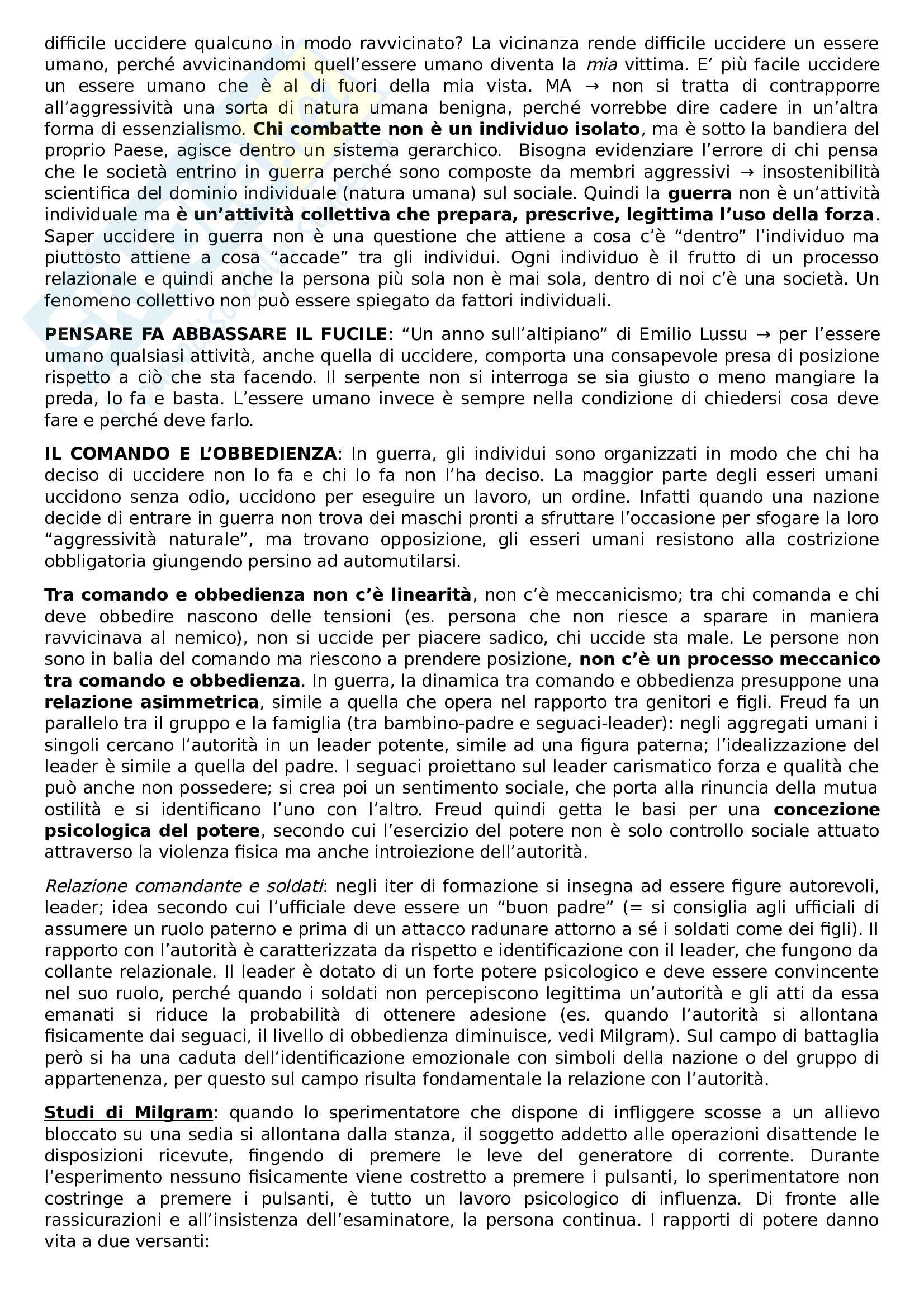 difficile uccidere qualcuno in modo ravvicinato? La vicinanza rende difficile uccidere un essere umano, perché avvicinandomi quell'essere umano diventa la mia vittima. E' più facile uccidere un essere umano che è al di fuori della mia vista. MA → non si tratta di contrapporre all'aggressività una sorta di natura umana benigna, perché vorrebbe dire cadere in un'altra forma di essenzialismo. Chi combatte non è un individuo isolato, ma è sotto la bandiera del proprio Paese, agisce dentro un sistema gerarchico. Bisogna evidenziare l'errore di chi pensa che le società entrino in guerra perché sono composte da membri aggressivi → insostenibilità scientifica del dominio individuale (natura umana) sul sociale. Quindi la guerra non è un'attività individuale ma è un'attività collettiva che prepara, prescrive, legittima l'uso della forza. Saper uccidere in guerra non è una questione che attiene a cosa c'è "dentro" l'individuo ma piuttosto attiene a cosa "accade" tra gli individui. Ogni individuo è il frutto di un processo relazionale e quindi anche la persona più sola non è mai sola, dentro di noi c'è una società. Un fenomeno collettivo non può essere spiegato da fattori individuali.

PENSARE FA ABBASSARE IL FUCILE: "Un anno sull'altipiano" di Emilio Lussu → per l'essere umano qualsiasi attività, anche quella di uccidere, comporta una consapevole presa di posizione rispetto a ciò che sta facendo. Il serpente non si interroga se sia giusto o meno mangiare la preda, lo fa e basta. L'essere umano invece è sempre nella condizione di chiedersi cosa deve fare e perché deve farlo.

IL COMANDO E L'OBBEDIENZA: In guerra, gli individui sono organizzati in modo che chi ha deciso di uccidere non lo fa e chi lo fa non l'ha deciso. La maggior parte degli esseri umani uccidono senza odio, uccidono per eseguire un lavoro, un ordine. Infatti quando una nazione decide di entrare in guerra non trova dei maschi pronti a sfruttare l'occasione per sfogare la loro "aggressività naturale", ma trovano opposizione, gli esseri umani resistono alla costrizione obbligatoria giungendo persino ad automutilarsi.

Tra comando e obbedienza non c'è linearità, non c'è meccanicismo; tra chi comanda e chi deve obbedire nascono delle tensioni (es. persona che non riesce a sparare in maniera ravvicinava al nemico), non si uccide per piacere sadico, chi uccide sta male. Le persone non sono in balia del comando ma riescono a prendere posizione, non c'è un processo meccanico tra comando e obbedienza. In guerra, la dinamica tra comando e obbedienza presuppone una relazione asimmetrica, simile a quella che opera nel rapporto tra genitori e figli. Freud fa un parallelo tra il gruppo e la famiglia (tra bambino-padre e seguaci-leader): negli aggregati umani i singoli cercano l'autorità in un leader potente, simile ad una figura paterna; l'idealizzazione del leader è simile a quella del padre. I seguaci proiettano sul leader carismatico forza e qualità che può anche non possedere; si crea poi un sentimento sociale, che porta alla rinuncia della mutua ostilità e si identificano l'uno con l'altro. Freud quindi getta le basi per una concezione psicologica del potere, secondo cui l'esercizio del potere non è solo controllo sociale attuato attraverso la violenza fisica ma anche introiezione dell'autorità.

Relazione comandante e soldati: negli iter di formazione si insegna ad essere figure autorevoli, leader; idea secondo cui l'ufficiale deve essere un "buon padre" (= si consiglia agli ufficiali di assumere un ruolo paterno e prima di un attacco radunare attorno a sé i soldati come dei figli). Il rapporto con l'autorità è caratterizzata da rispetto e identificazione con il leader, che fungono da collante relazionale. Il leader è dotato di un forte potere psicologico e deve essere convincente nel suo ruolo, perché quando i soldati non percepiscono legittima un'autorità e gli atti da essa emanati si riduce la probabilità di ottenere adesione (es. quando l'autorità si allontana fisicamente dai seguaci, il livello di obbedienza diminuisce, vedi Milgram). Sul campo di battaglia però si ha una caduta dell'identificazione emozionale con simboli della nazione o del gruppo di appartenenza, per questo sul campo risulta fondamentale la relazione con l'autorità.

Studi di Milgram: quando lo sperimentatore che dispone di infliggere scosse a un allievo bloccato su una sedia si allontana dalla stanza, il soggetto addetto alle operazioni disattende le disposizioni ricevute, fingendo di premere le leve del generatore di corrente. Durante l'esperimento nessuno fisicamente viene costretto a premere i pulsanti, lo sperimentatore non costringe a premere i pulsanti, è tutto un lavoro psicologico di influenza. Di fronte alle rassicurazioni e all'insistenza dell'esaminatore, la persona continua. I rapporti di potere danno vita a due versanti: